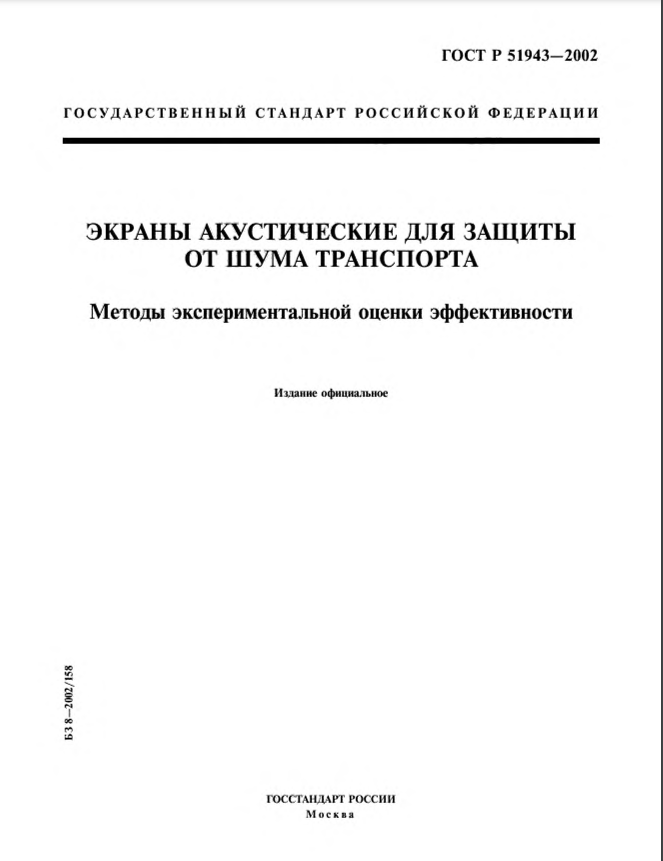 ГОСТ Р 51943—2002

ГОСУДАРСТВЕННЫЙ СТАНДАРТ РОССИЙСКОЙ ФЕДЕРАЦИИ

ЭКРАНЫ АКУСТИЧЕСКИЕ ДЛЯ ЗАЩИТЫ ОТ ШУМА ТРАНСПОРТА

Методы экспериментальной оценки эффективности

Издание официальное

БЗ 8—2002/158

ГОССТАНДАРТ РОССИИ
Москва